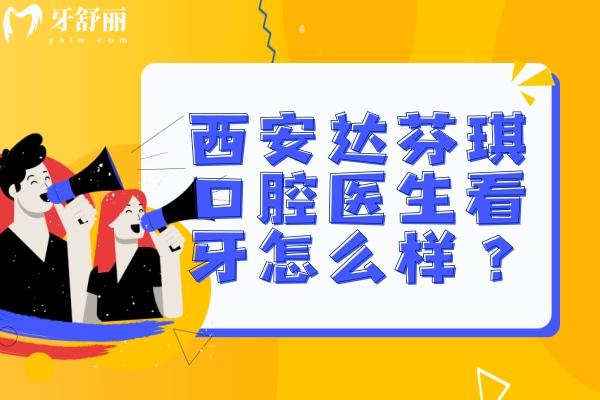 牙舒丽
yslw.com

西安达芬琪口腔医生看牙怎么样？